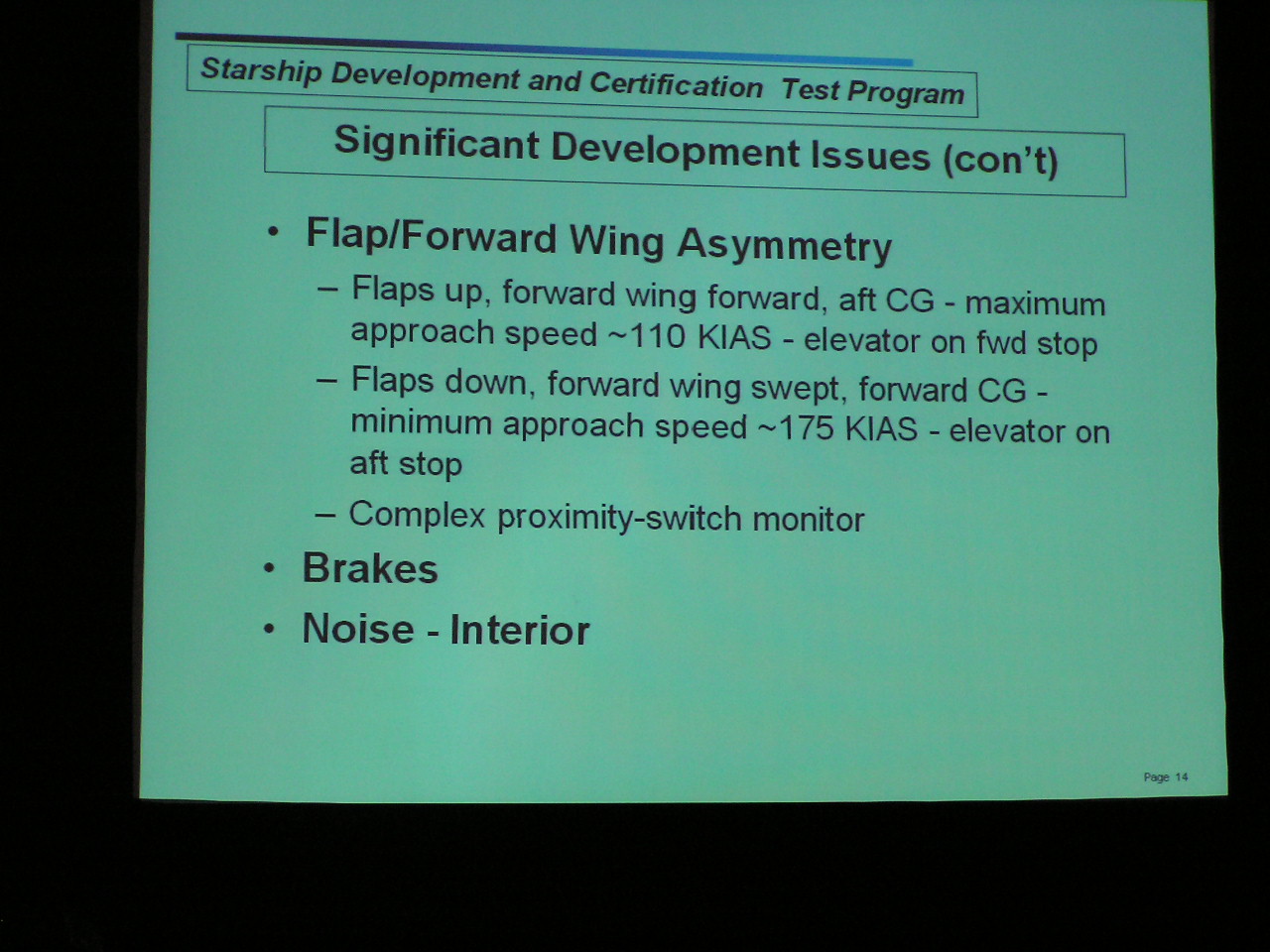 Starship Development and Certification Test Program

Significant Development Issues (con't)

• Flap/Forward Wing Asymmetry
– Flaps up, forward wing forward, aft CG - maximum approach speed ~110 KIAS - elevator on fwd stop
– Flaps down, forward wing swept, forward CG - minimum approach speed ~175 KIAS - elevator on aft stop
– Complex proximity-switch monitor
• Brakes
• Noise - Interior

Page 14